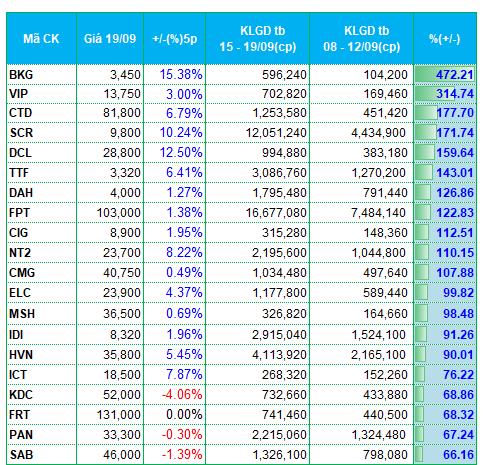 | Mã CK | Giá 19/09 | +/-(%)5p | KLGD tb 15 - 19/09(cp) | KLGD tb 08 - 12/09(cp) | %(+/-) |
|---|---|---|---|---|---|
| BKG | 3,450 | 15.38% | 596,240 | 104,200 | 472.21 |
| VIP | 13,750 | 3.00% | 702,820 | 169,460 | 314.74 |
| CTD | 81,800 | 6.79% | 1,253,580 | 451,420 | 177.70 |
| SCR | 9,800 | 10.24% | 12,051,240 | 4,434,900 | 171.74 |
| DCL | 28,800 | 12.50% | 994,880 | 383,180 | 159.64 |
| TTF | 3,320 | 6.41% | 3,086,760 | 1,270,200 | 143.01 |
| DAH | 4,000 | 1.27% | 1,795,480 | 791,440 | 126.86 |
| FPT | 103,000 | 1.38% | 16,677,080 | 7,484,140 | 122.83 |
| CIG | 8,900 | 1.95% | 315,280 | 148,360 | 112.51 |
| NT2 | 23,700 | 8.22% | 2,195,600 | 1,044,800 | 110.15 |
| CMG | 40,750 | 0.49% | 1,034,480 | 497,640 | 107.88 |
| ELC | 23,900 | 4.37% | 1,177,800 | 589,440 | 99.82 |
| MSH | 36,500 | 0.69% | 326,820 | 164,660 | 98.48 |
| IDI | 8,320 | 1.96% | 2,915,040 | 1,524,100 | 91.26 |
| HVN | 35,800 | 5.45% | 4,113,920 | 2,165,100 | 90.01 |
| ICT | 18,500 | 7.87% | 268,320 | 152,260 | 76.22 |
| KDC | 52,000 | -4.06% | 732,660 | 433,880 | 68.86 |
| FRT | 131,000 | 0.00% | 741,460 | 440,500 | 68.32 |
| PAN | 33,300 | -0.30% | 2,215,060 | 1,324,480 | 67.24 |
| SAB | 46,000 | -1.39% | 1,326,100 | 798,080 | 66.16 |